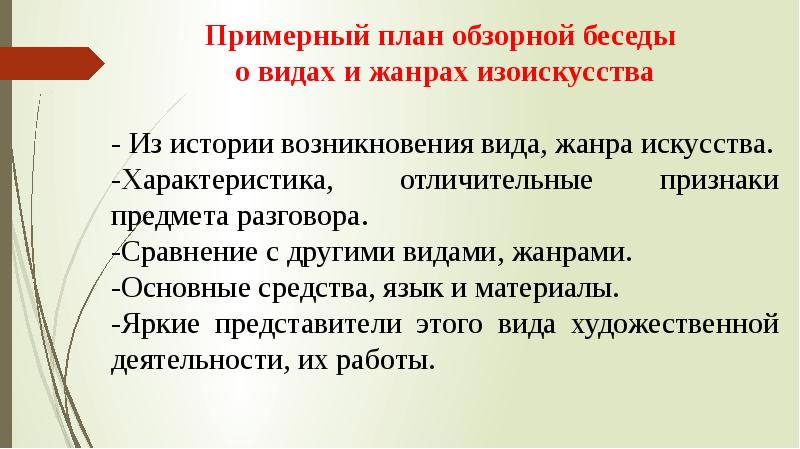 Примерный план обзорной беседы
о видах и жанрах изоискусства

- Из истории возникновения вида, жанра искусства.
-Характеристика, отличительные признаки предмета разговора.
-Сравнение с другими видами, жанрами.
-Основные средства, язык и материалы.
-Яркие представители этого вида художественной деятельности, их работы.